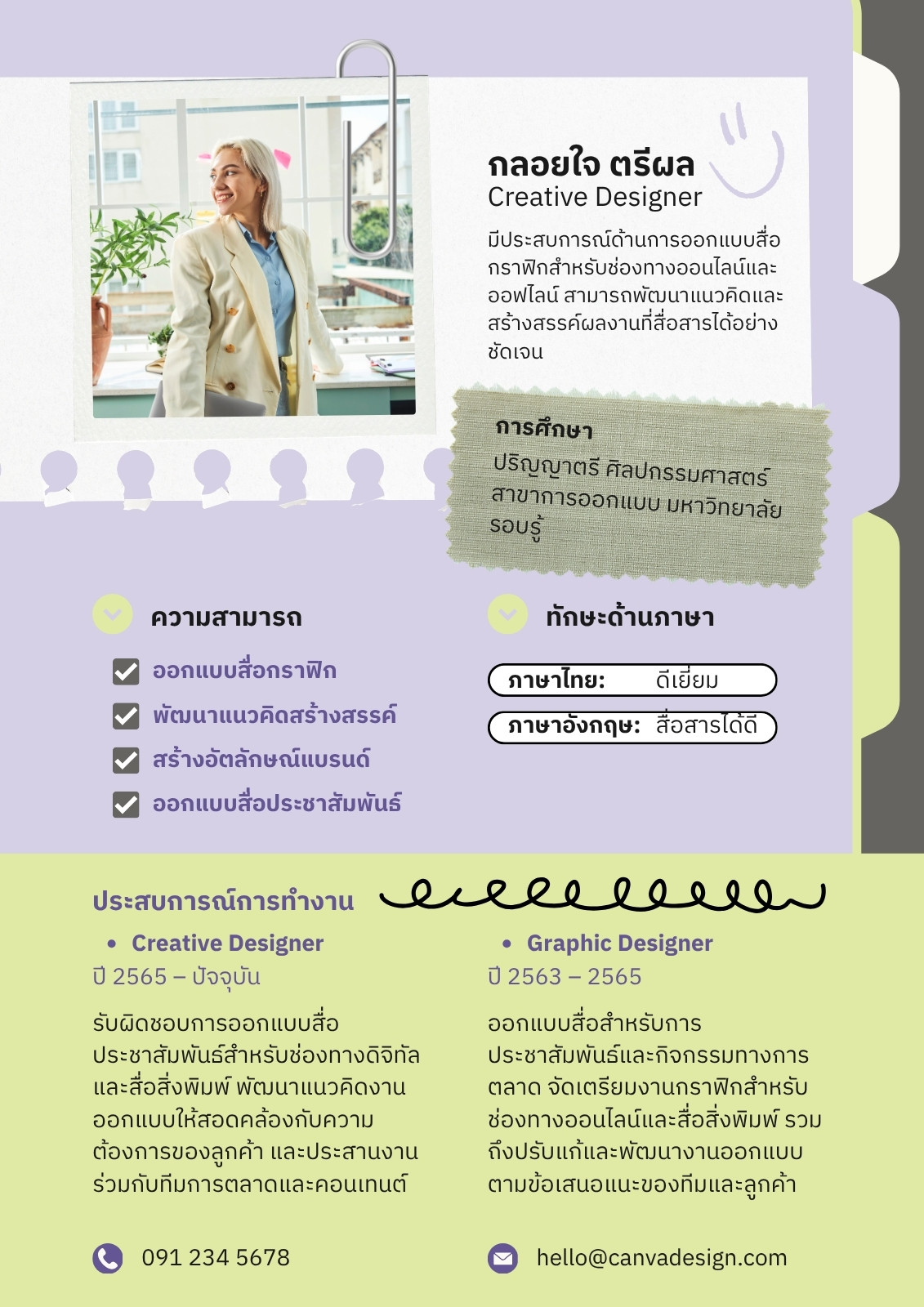 กลอยใจ ตรีผล
Creative Designer

มีประสบการณ์ด้านการออกแบบสื่อกราฟิกสำหรับช่องทางออนไลน์และออฟไลน์ สามารถพัฒนาแนวคิดและสร้างสรรค์ผลงานที่สื่อสารได้อย่างชัดเจน

การศึกษา
ปริญญาตรี ศิลปกรรมศาสตร์ สาขาการออกแบบ มหาวิทยาลัยรอบรู้

ความสามารถ
ออกแบบสื่อกราฟิก
พัฒนาแนวคิดสร้างสรรค์
สร้างอัตลักษณ์แบรนด์
ออกแบบสื่อประชาสัมพันธ์

ทักษะด้านภาษา
ภาษาไทย: ดีเยี่ยม
ภาษาอังกฤษ: สื่อสารได้ดี

ประสบการณ์การทำงาน

• Creative Designer
ปี 2565 – ปัจจุบัน
รับผิดชอบการออกแบบสื่อประชาสัมพันธ์สำหรับช่องทางดิจิทัลและสื่อสิ่งพิมพ์ พัฒนาแนวคิดงานออกแบบให้สอดคล้องกับความต้องการของลูกค้า และประสานงานร่วมกับทีมการตลาดและคอนเทนต์

• Graphic Designer
ปี 2563 – 2565
ออกแบบสื่อสำหรับการประชาสัมพันธ์และกิจกรรมทางการตลาด จัดเตรียมงานกราฟิกสำหรับช่องทางออนไลน์และสื่อสิ่งพิมพ์ รวมถึงปรับแก้และพัฒนางานออกแบบตามข้อเสนอแนะของทีมและลูกค้า

091 234 5678
hello@canvadesign.com